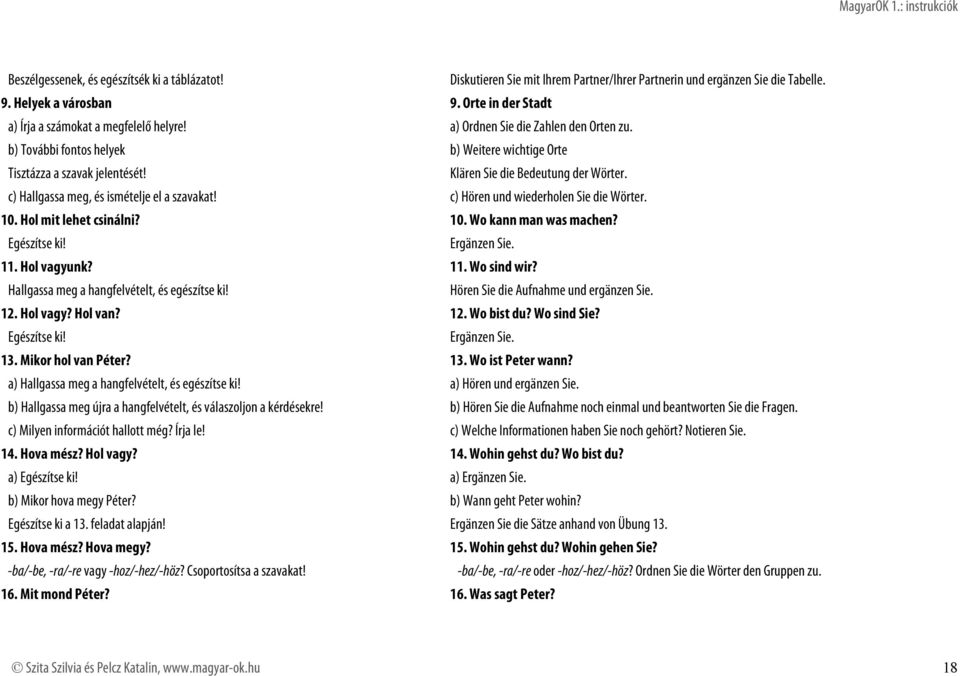 MagyarOK 1.: instrukciók

Beszélgessenek, és egészítsék ki a táblázatot!
9. Helyek a városban
a) Írja a számokat a megfelelő helyre!
b) További fontos helyek
Tisztázza a szavak jelentését!
c) Hallgassa meg, és ismételje el a szavakat!
10. Hol mit lehet csinálni?
Egészítse ki!
11. Hol vagyunk?
Hallgassa meg a hangfelvételt, és egészítse ki!
12. Hol vagy? Hol van?
Egészítse ki!
13. Mikor hol van Péter?
a) Hallgassa meg a hangfelvételt, és egészítse ki!
b) Hallgassa meg újra a hangfelvételt, és válaszoljon a kérdésekre!
c) Milyen információt hallott még? Írja le!
14. Hova mész? Hol vagy?
a) Egészítse ki!
b) Mikor hova megy Péter?
Egészítse ki a 13. feladat alapján!
15. Hova mész? Hova megy?
-ba/-be, -ra/-re vagy -hoz/-hez/-höz? Csoportosítsa a szavakat!
16. Mit mond Péter?

Diskutieren Sie mit Ihrem Partner/Ihrer Partnerin und ergänzen Sie die Tabelle.
9. Orte in der Stadt
a) Ordnen Sie die Zahlen den Orten zu.
b) Weitere wichtige Orte
Klären Sie die Bedeutung der Wörter.
c) Hören und wiederholen Sie die Wörter.
10. Wo kann man was machen?
Ergänzen Sie.
11. Wo sind wir?
Hören Sie die Aufnahme und ergänzen Sie.
12. Wo bist du? Wo sind Sie?
Ergänzen Sie.
13. Wo ist Peter wann?
a) Hören und ergänzen Sie.
b) Hören Sie die Aufnahme noch einmal und beantworten Sie die Fragen.
c) Welche Informationen haben Sie noch gehört? Notieren Sie.
14. Wohin gehst du? Wo bist du?
a) Ergänzen Sie.
b) Wann geht Peter wohin?
Ergänzen Sie die Sätze anhand von Übung 13.
15. Wohin gehst du? Wohin gehen Sie?
-ba/-be, -ra/-re oder -hoz/-hez/-höz? Ordnen Sie die Wörter den Gruppen zu.
16. Was sagt Peter?

© Szita Szilvia és Pelcz Katalin, www.magyar-ok.hu 18